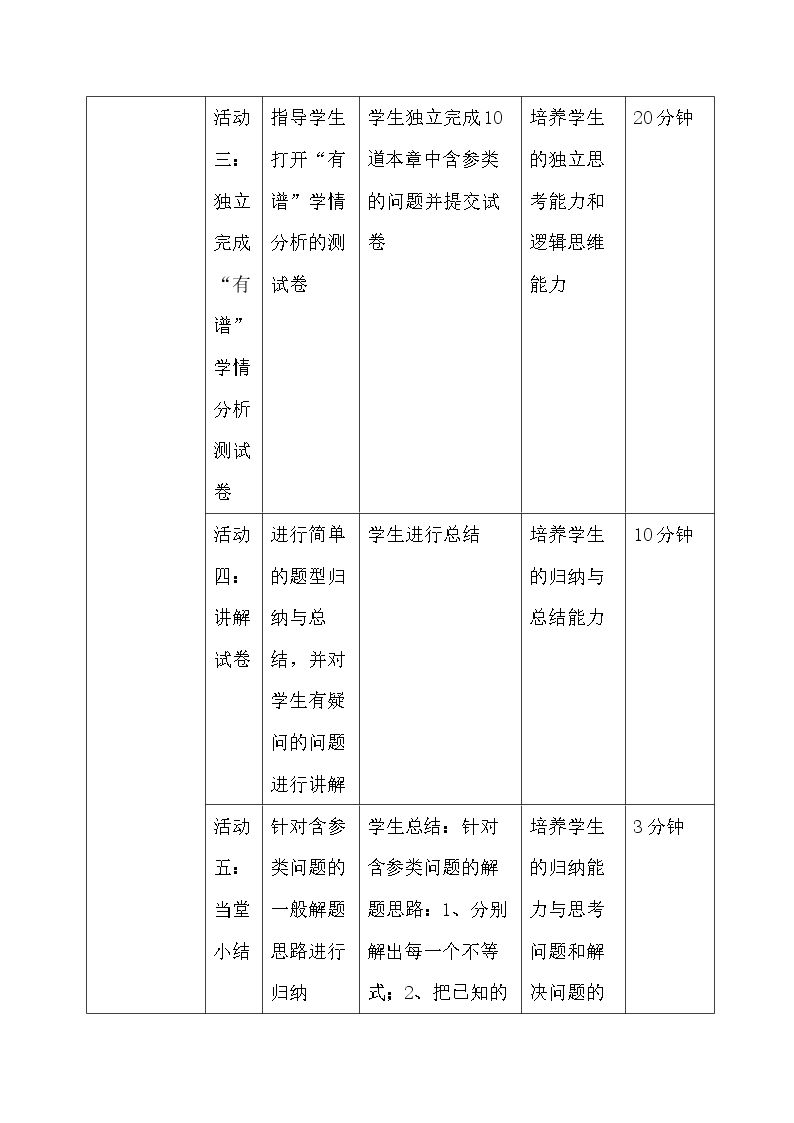 |  | 活动三：独立完成“有谱”学情分析测试卷 | 指导学生打开“有谱”学情分析的测试卷 | 学生独立完成10道本章中含参类的问题并提交试卷 | 培养学生的独立思考能力和逻辑思维能力 | 20分钟 |
|---|---|---|---|---|---|
|  | 活动四：讲解试卷 | 进行简单的题型归纳与总结，并对学生有疑问的问题进行讲解 | 学生进行总结 | 培养学生的归纳与总结能力 | 10分钟 |
|  | 活动五：当堂小结 | 针对含参类问题的一般解题思路进行归纳 | 学生总结：针对含参类问题的解题思路：1、分别解出每一个不等式；2、把已知的 | 培养学生的归纳能力与思考问题和解决问题的 | 3分钟 |